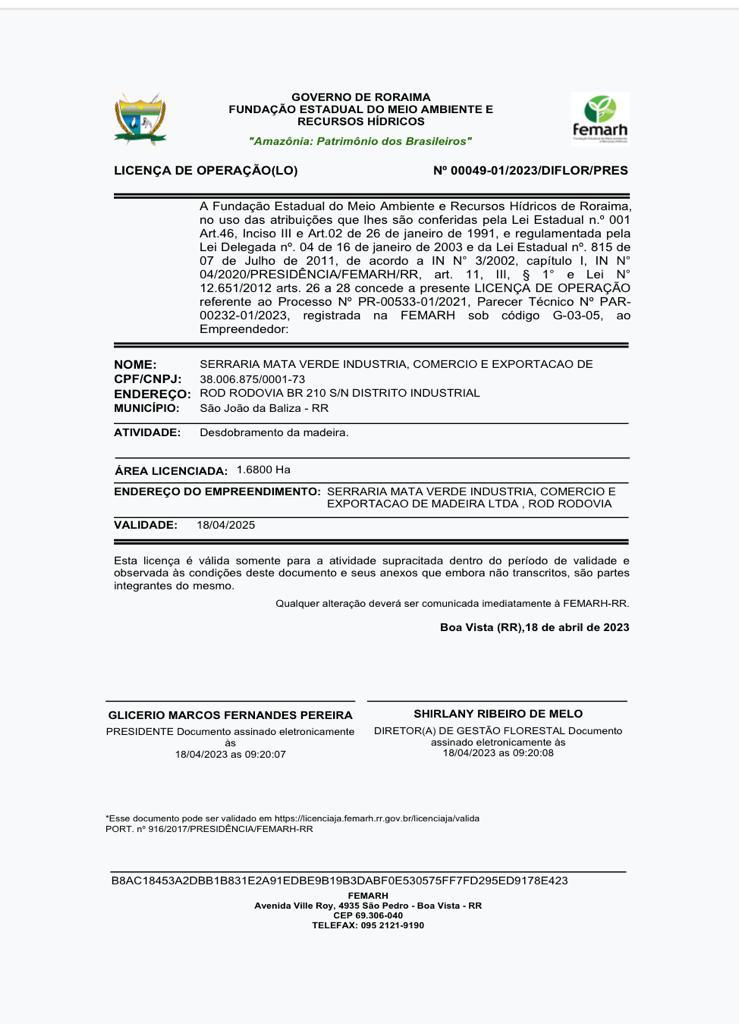 GOVERNO DE RORAIMA
FUNDAÇÃO ESTADUAL DO MEIO AMBIENTE E RECURSOS HÍDRICOS
"Amazônia: Patrimônio dos Brasileiros"

femarh

LICENÇA DE OPERAÇÃO(LO)

Nº 00049-01/2023/DIFLOR/PRES

A Fundação Estadual do Meio Ambiente e Recursos Hídricos de Roraima, no uso das atribuições que lhes são conferidas pela Lei Estadual n.º 001 Art.46, Inciso III e Art.02 de 26 de janeiro de 1991, e regulamentada pela Lei Delegada nº. 04 de 16 de janeiro de 2003 e da Lei Estadual nº. 815 de 07 de Julho de 2011, de acordo a IN N° 3/2002, capítulo I, IN N° 04/2020/PRESIDÊNCIA/FEMARH/RR, art. 11, III, § 1° e Lei N° 12.651/2012 arts. 26 a 28 concede a presente LICENÇA DE OPERAÇÃO referente ao Processo Nº PR-00533-01/2021, Parecer Técnico Nº PAR-00232-01/2023, registrada na FEMARH sob código G-03-05, ao Empreendedor:

NOME: SERRARIA MATA VERDE INDUSTRIA, COMERCIO E EXPORTACAO DE
CPF/CNPJ: 38.006.875/0001-73
ENDEREÇO: ROD RODOVIA BR 210 S/N DISTRITO INDUSTRIAL
MUNICÍPIO: São João da Baliza - RR

ATIVIDADE: Desdobramento da madeira.

ÁREA LICENCIADA: 1.6800 Ha

ENDEREÇO DO EMPREENDIMENTO: SERRARIA MATA VERDE INDUSTRIA, COMERCIO E EXPORTACAO DE MADEIRA LTDA , ROD RODOVIA

VALIDADE: 18/04/2025

Esta licença é válida somente para a atividade supracitada dentro do período de validade e observada às condições deste documento e seus anexos que embora não transcritos, são partes integrantes do mesmo.

Qualquer alteração deverá ser comunicada imediatamente à FEMARH-RR.

Boa Vista (RR),18 de abril de 2023

GLICERIO MARCOS FERNANDES PEREIRA
PRESIDENTE Documento assinado eletronicamente às 18/04/2023 as 09:20:07

SHIRLANY RIBEIRO DE MELO
DIRETOR(A) DE GESTÃO FLORESTAL Documento assinado eletronicamente às 18/04/2023 as 09:20:08

*Esse documento pode ser validado em https://licenciaja.femarh.rr.gov.br/licenciaja/valida
PORT. nº 916/2017/PRESIDÊNCIA/FEMARH-RR

B8AC18453A2DBB1B831E2A91EDBE9B19B3DABF0E530575FF7FD295ED9178E423

FEMARH
Avenida Ville Roy, 4935 São Pedro - Boa Vista - RR
CEP 69.306-040
TELEFAX: 095 2121-9190